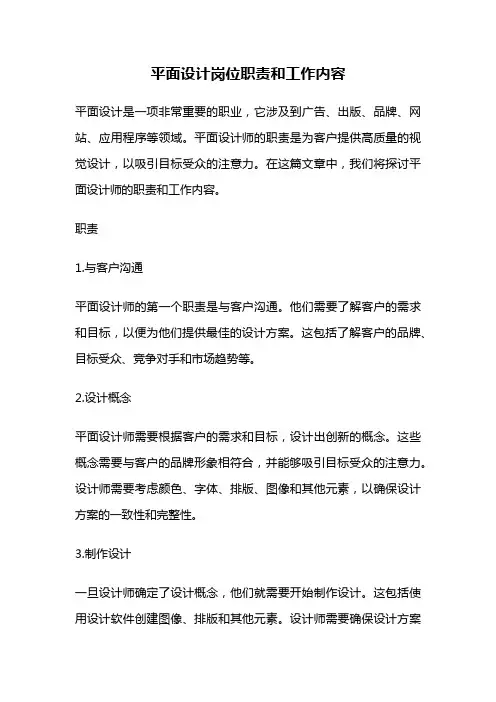 平面设计岗位职责和工作内容

平面设计是一项非常重要的职业，它涉及到广告、出版、品牌、网站、应用程序等领域。平面设计师的职责是为客户提供高质量的视觉设计，以吸引目标受众的注意力。在这篇文章中，我们将探讨平面设计师的职责和工作内容。

职责

1.与客户沟通

平面设计师的第一个职责是与客户沟通。他们需要了解客户的需求和目标，以便为他们提供最佳的设计方案。这包括了解客户的品牌、目标受众、竞争对手和市场趋势等。

2.设计概念

平面设计师需要根据客户的需求和目标，设计出创新的概念。这些概念需要与客户的品牌形象相符合，并能够吸引目标受众的注意力。设计师需要考虑颜色、字体、排版、图像和其他元素，以确保设计方案的一致性和完整性。

3.制作设计

一旦设计师确定了设计概念，他们就需要开始制作设计。这包括使用设计软件创建图像、排版和其他元素。设计师需要确保设计方案